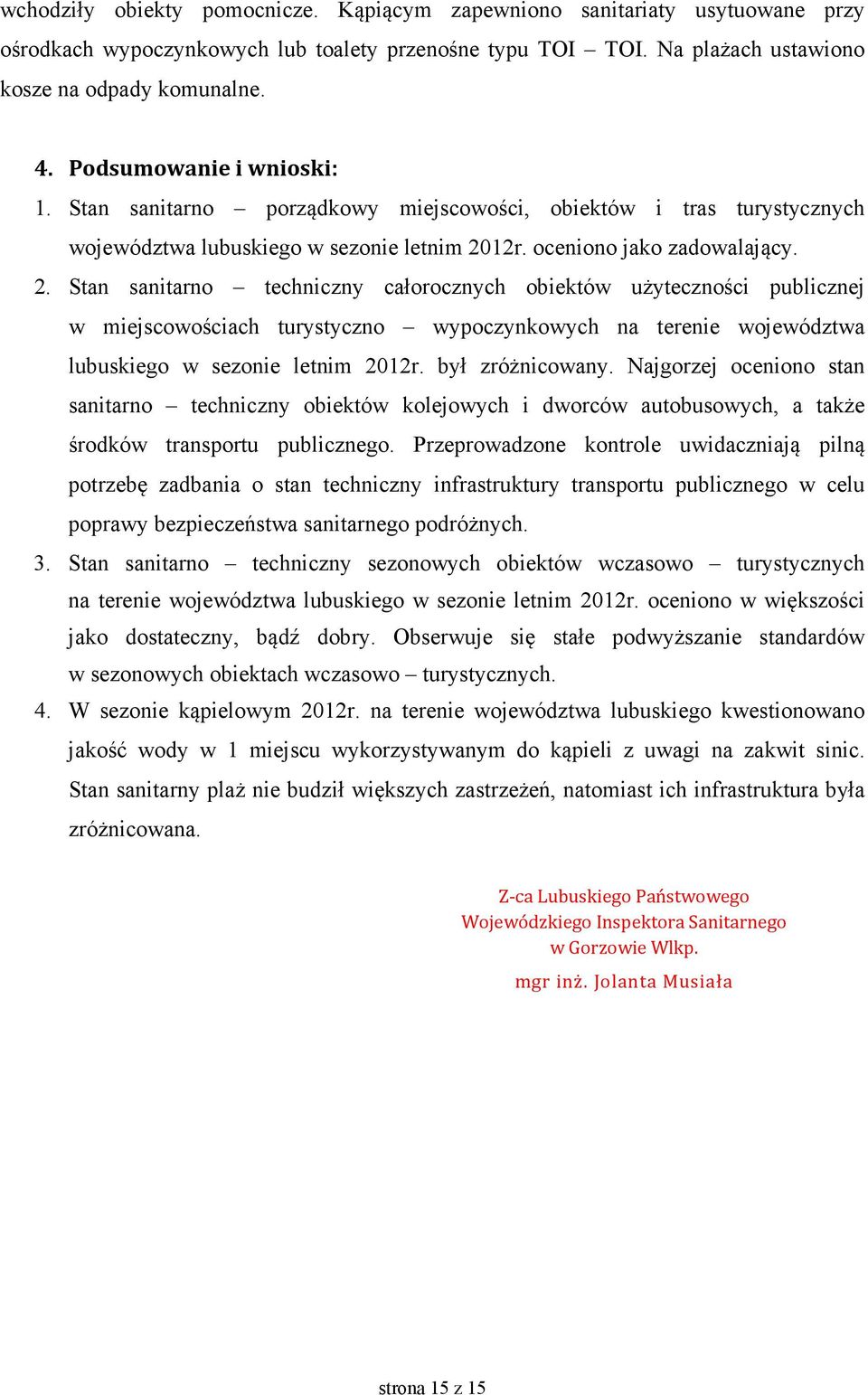 wchodziły obiekty pomocnicze. Kąpiącym zapewniono sanitariaty usytuowane przy ośrodkach wypoczynkowych lub toalety przenośne typu TOI – TOI. Na plażach ustawiono kosze na odpady komunalne.

4. Podsumowanie i wnioski:

1. Stan sanitarno – porządkowy miejscowości, obiektów i tras turystycznych województwa lubuskiego w sezonie letnim 2012r. oceniono jako zadowalający.

2. Stan sanitarno – techniczny całorocznych obiektów użyteczności publicznej w miejscowościach turystyczno – wypoczynkowych na terenie województwa lubuskiego w sezonie letnim 2012r. był zróżnicowany. Najgorzej oceniono stan sanitarno – techniczny obiektów kolejowych i dworców autobusowych, a także środków transportu publicznego. Przeprowadzone kontrole uwidaczniają pilną potrzebę zadbania o stan techniczny infrastruktury transportu publicznego w celu poprawy bezpieczeństwa sanitarnego podróżnych.

3. Stan sanitarno – techniczny sezonowych obiektów wczasowo – turystycznych na terenie województwa lubuskiego w sezonie letnim 2012r. oceniono w większości jako dostateczny, bądź dobry. Obserwuje się stałe podwyższanie standardów w sezonowych obiektach wczasowo – turystycznych.

4. W sezonie kąpielowym 2012r. na terenie województwa lubuskiego kwestionowano jakość wody w 1 miejscu wykorzystywanym do kąpieli z uwagi na zakwit sinic. Stan sanitarny plaż nie budził większych zastrzeżeń, natomiast ich infrastruktura była zróżnicowana.

Z-ca Lubuskiego Państwowego
Wojewódzkiego Inspektora Sanitarnego
w Gorzowie Wlkp.
mgr inż. Jolanta Musiała

strona 15 z 15